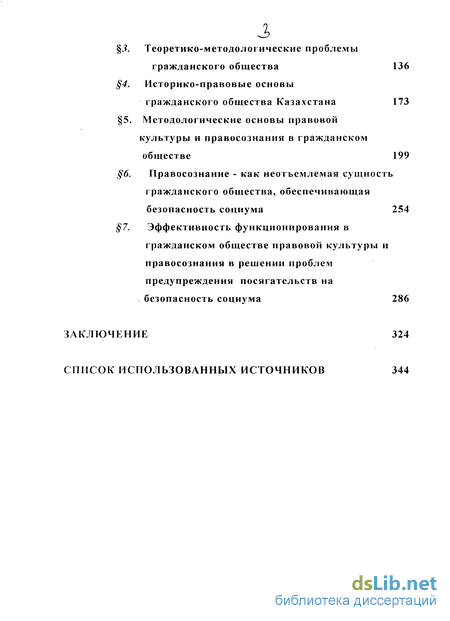 3

§3. Теоретико-методологические проблемы гражданского общества 136

§4. Историко-правовые основы гражданского общества Казахстана 173

§5. Методологические основы правовой культуры и правосознания в гражданском обществе 199

§6. Правосознание - как неотъемлемая сущность гражданского общества, обеспечивающая безопасность социума 254

§7. Эффективность функционирования в гражданском обществе правовой культуры и правосознания в решении проблем предупреждения посягательств на безопасность социума 286

ЗАКЛЮЧЕНИЕ 324

СПИСОК ИСПОЛЬЗОВАННЫХ ИСТОЧНИКОВ 344

dsLib.net
библиотека диссертаций